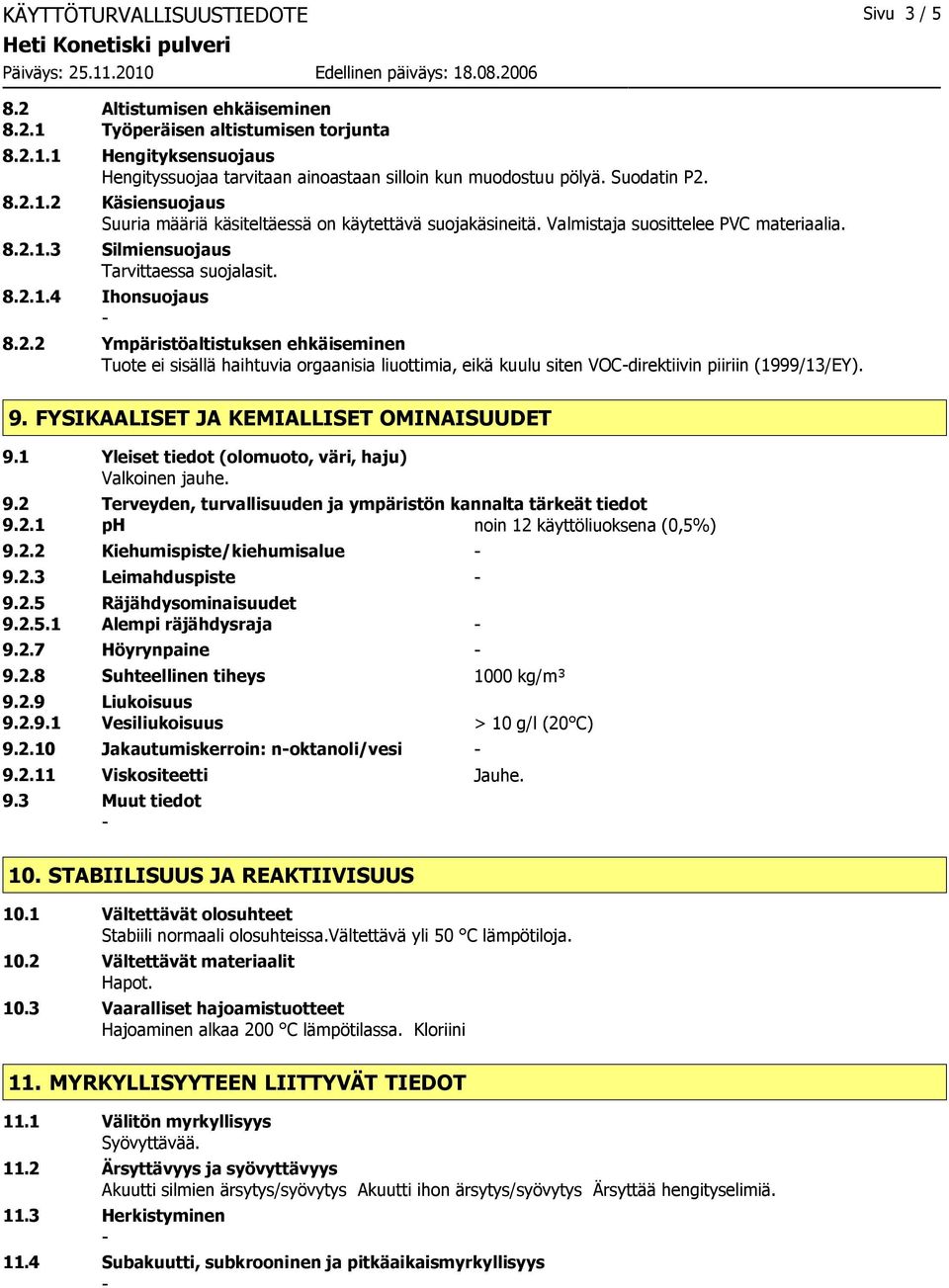 KÄYTTÖTURVALLISUUSTIEDOTE
Sivu 3 / 5
Heti Konetiski pulveri
Päiväys: 25.11.2010
Edellinen päiväys: 18.08.2006

8.2 Altistumisen ehkäiseminen
8.2.1 Työperäisen altistumisen torjunta
8.2.1.1 Hengityksensuojaus
Hengityssuojaa tarvitaan ainoastaan silloin kun muodostuu pölyä. Suodatin P2.
8.2.1.2 Käsiensuojaus
Suuria määriä käsiteltäessä on käytettävä suojakäsineitä. Valmistaja suosittelee PVC materiaalia.
8.2.1.3 Silmiensuojaus
Tarvittaessa suojalasit.
8.2.1.4 Ihonsuojaus
-
8.2.2 Ympäristöaltistuksen ehkäiseminen
Tuote ei sisällä haihtuvia orgaanisia liuottimia, eikä kuulu siten VOC-direktiivin piiriin (1999/13/EY).

9. FYSIKAALISET JA KEMIALLISET OMINAISUUDET

9.1 Yleiset tiedot (olomuoto, väri, haju)
Valkoinen jauhe.
9.2 Terveyden, turvallisuuden ja ympäristön kannalta tärkeät tiedot
9.2.1 pH noin 12 käyttöliuoksena (0,5%)
9.2.2 Kiehumispiste/kiehumisalue -
9.2.3 Leimahduspiste -
9.2.5 Räjähdysominaisuudet
9.2.5.1 Alempi räjähdysraja -
9.2.7 Höyrynpaine -
9.2.8 Suhteellinen tiheys 1000 kg/m³
9.2.9 Liukoisuus
9.2.9.1 Vesiliukoisuus > 10 g/l (20°C)
9.2.10 Jakautumiskerroin: n-oktanoli/vesi -
9.2.11 Viskositeetti Jauhe.
9.3 Muut tiedot
-

10. STABIILISUUS JA REAKTIIVISUUS

10.1 Vältettävät olosuhteet
Stabiili normaali olosuhteissa.Vältettävä yli 50 °C lämpötiloja.
10.2 Vältettävät materiaalit
Hapot.
10.3 Vaaralliset hajoamistuotteet
Hajoaminen alkaa 200 °C lämpötilassa. Kloriini

11. MYRKYLLISYYTEEN LIITTYVÄT TIEDOT

11.1 Välitön myrkyllisyys
Syövyttävää.
11.2 Ärsyttävyys ja syövyttävyys
Akuutti silmien ärsytys/syövytys Akuutti ihon ärsytys/syövytys Ärsyttää hengityselimiä.
11.3 Herkistyminen
-
11.4 Subakuutti, subkrooninen ja pitkäaikaismyrkyllisyys
-